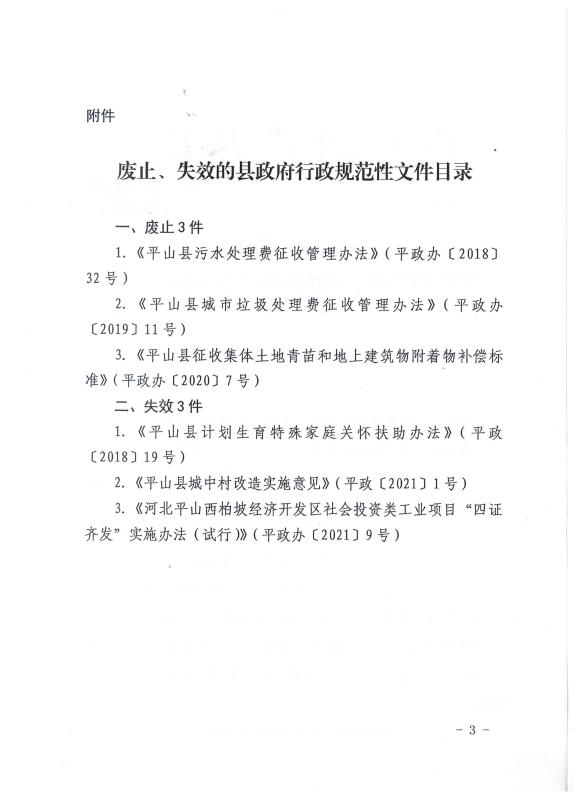 附件

废止、失效的县政府行政规范性文件目录

一、废止3件

1.《平山县污水处理费征收管理办法》（平政办〔2018〕32号）

2.《平山县城市垃圾处理费征收管理办法》（平政办〔2019〕11号）

3.《平山县征收集体土地青苗和地上建筑物附着物补偿标准》（平政办〔2020〕7号）

二、失效3件

1.《平山县计划生育特殊家庭关怀扶助办法》（平政〔2018〕19号）

2.《平山县城中村改造实施意见》（平政〔2021〕1号）

3.《河北平山西柏坡经济开发区社会投资类工业项目“四证齐发”实施办法（试行）》（平政办〔2021〕9号）

－3－